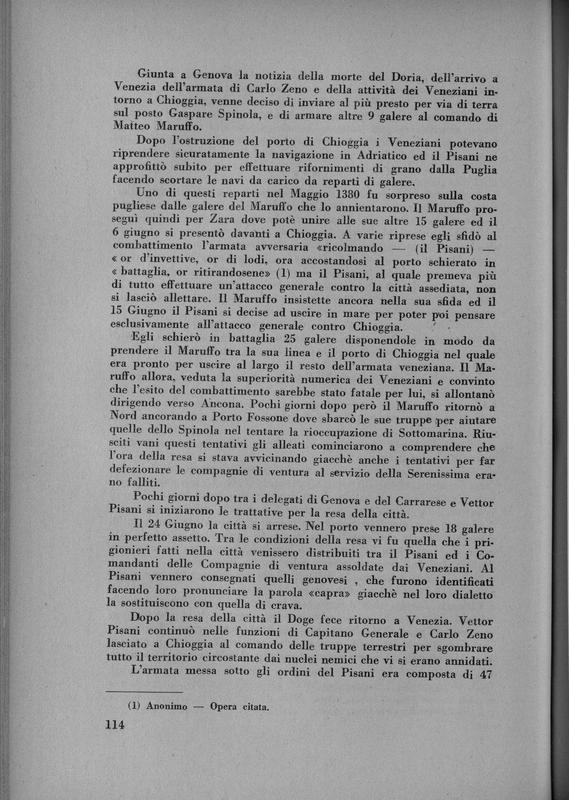 Giunta a Genova la notizia della morte del Doria, dell'arrivo a Venezia dell'armata di Carlo Zeno e della attività dei Veneziani intorno a Chioggia, venne deciso di inviare al più presto per via di terra sul posto Gaspare Spinola, e di armare altre 9 galere al comando di Matteo Maruffo.

Dopo l'ostruzione del porto di Chioggia i Veneziani potevano riprendere sicuratamente la navigazione in Adriatico ed il Pisani ne approfittò subito per effettuare rifornimenti di grano dalla Puglia facendo scortare le navi da carico da reparti di galere.

Uno di questi reparti nel Maggio 1380 fu sorpreso sulla costa pugliese dalle galere del Maruffo che lo annientarono. Il Maruffo proseguì quindi per Zara dove potè unire alle sue altre 15 galere ed il 6 giugno si presentò davanti a Chioggia. A varie riprese egli sfidò al combattimento l'armata avversaria «ricolmando — (il Pisani) — « or d'invettive, or di lodi, ora accostandosi al porto schierato in « battaglia, or ritirandosene» (1) ma il Pisani, al quale premeva più di tutto effettuare un'attacco generale contro la città assediata, non si lasciò allettare. Il Maruffo insistette ancora nella sua sfida ed il 15 Giugno il Pisani si decise ad uscire in mare per poter poi pensare esclusivamente all'attacco generale contro Chioggia.

Egli schierò in battaglia 25 galere disponendole in modo da prendere il Maruffo tra la sua linea e il porto di Chioggia nel quale era pronto per uscire al largo il resto dell'armata veneziana. Il Maruffo allora, veduta la superiorità numerica dei Veneziani e convinto che l'esito del combattimento sarebbe stato fatale per lui, si allontanò dirigendo verso Ancona. Pochi giorni dopo però il Maruffo ritornò a Nord ancorando a Porto Fossone dove sbarcò le sue truppe per aiutare quelle dello Spinola nel tentare la rioccupazione di Sottomarina. Riusciti vani questi tentativi gli alleati cominciarono a comprendere che l'ora della resa si stava avvicinando giacchè anche i tentativi per far defezionare le compagnie di ventura al servizio della Serenissima erano falliti.

Pochi giorni dopo tra i delegati di Genova e del Carrarese e Vettor Pisani si iniziarono le trattative per la resa della città.

Il 24 Giugno la città si arrese. Nel porto vennero prese 18 galere in perfetto assetto. Tra le condizioni della resa vi fu quella che i prigionieri fatti nella città venissero distribuiti tra il Pisani ed i Comandanti delle Compagnie di ventura assoldate dai Veneziani. Al Pisani vennero consegnati quelli genovesi , che furono identificati facendo loro pronunciare la parola «capra» giacchè nel loro dialetto la sostituiscono con quella di crava.

Dopo la resa della città il Doge fece ritorno a Venezia. Vettor Pisani continuò nelle funzioni di Capitano Generale e Carlo Zeno lasciato a Chioggia al comando delle truppe terrestri per sgombrare tutto il territorio circostante dai nuclei nemici che vi si erano annidati.

L'armata messa sotto gli ordini del Pisani era composta di 47

(1) Anonimo — Opera citata.

114